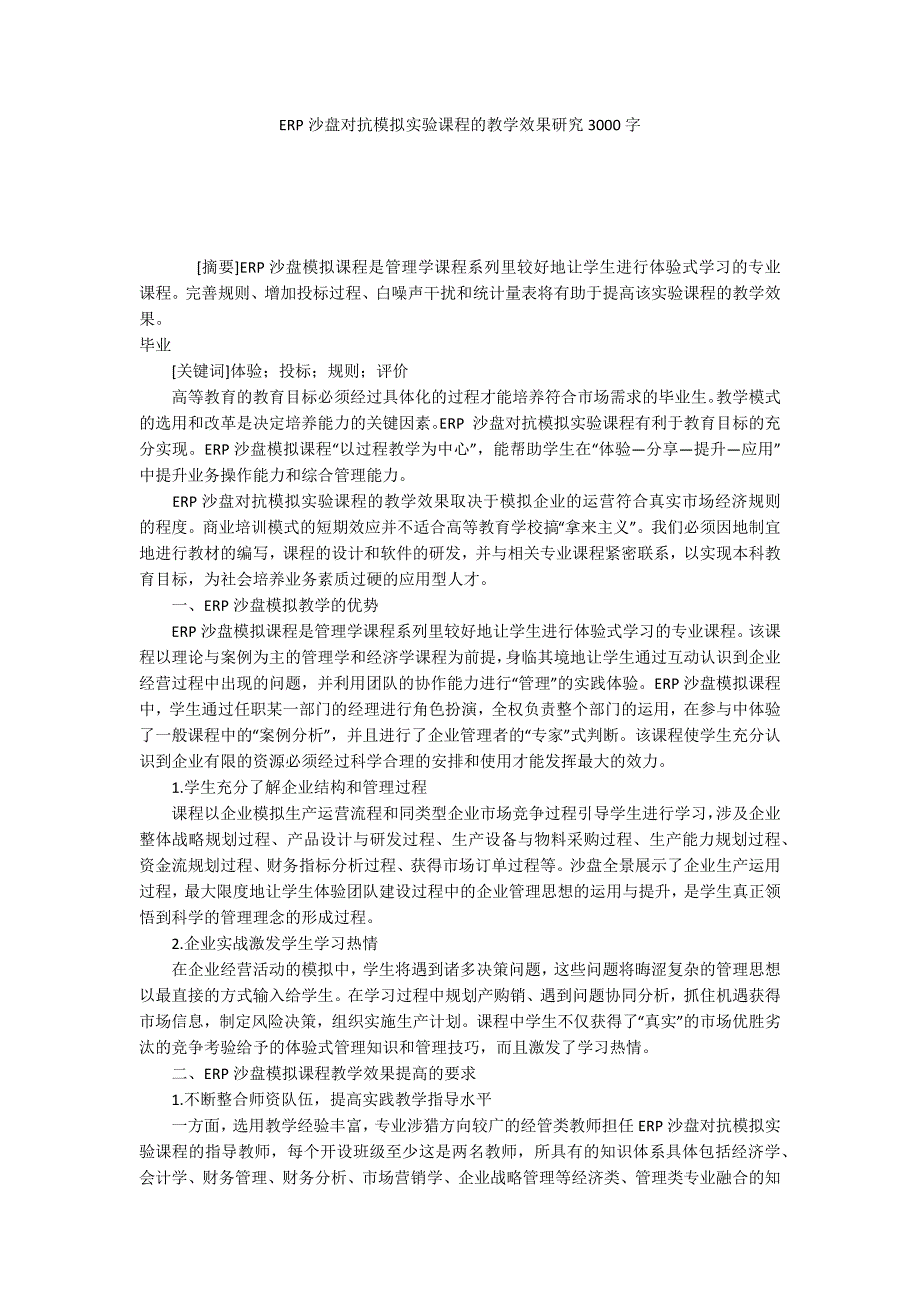 ERP 沙盘对抗模拟实验课程的教学效果研究 3000 字

[摘要]ERP 沙盘模拟课程是管理学课程系列里较好地让学生进行体验式学习的专业课程。完善规则、增加投标过程、白噪声干扰和统计量表将有助于提高该实验课程的教学效果。

毕业

[关键词]体验；投标；规则；评价

高等教育的教育目标必须经过具体化的过程才能培养符合市场需求的毕业生。教学模式的选用和改革是决定培养能力的关键因素。ERP 沙盘对抗模拟实验课程有利于教育目标的充分实现。ERP 沙盘模拟课程“以过程教学为中心”，能帮助学生在“体验—分享—提升—应用”中提升业务操作能力和综合管理能力。

ERP 沙盘对抗模拟实验课程的教学效果取决于模拟企业的运营符合真实市场经济规则的程度。商业培训模式的短期效应并不适合高等教育学校搞“拿来主义”。我们必须因地制宜地进行教材的编写，课程的设计和软件的研发，并与相关专业课程紧密联系，以实现本科教育目标，为社会培养业务素质过硬的应用型人才。

一、ERP 沙盘模拟教学的优势

ERP 沙盘模拟课程是管理学课程系列里较好地让学生进行体验式学习的专业课程。该课程以理论与案例为主的管理学和经济学课程为前提，身临其境地让学生通过互动认识到企业经营过程中出现的问题，并利用团队的协作能力进行“管理”的实践体验。ERP 沙盘模拟课程中，学生通过任职某一部门的经理进行角色扮演，全权负责整个部门的运用，在参与中体验了一般课程中的“案例分析”，并且进行了企业管理者的“专家”式判断。该课程使学生充分认识到企业有限的资源必须经过科学合理的安排和使用才能发挥最大的效力。

1.学生充分了解企业结构和管理过程

课程以企业模拟生产运营流程和同类型企业市场竞争过程引导学生进行学习，涉及企业整体战略规划过程、产品设计与研发过程、生产设备与物料采购过程、生产能力规划过程、资金流规划过程、财务指标分析过程、获得市场订单过程等。沙盘全景展示了企业生产运用过程，最大限度地让学生体验团队建设过程中的企业管理思想的运用与提升，是学生真正领悟到科学的管理理念的形成过程。

2.企业实战激发学生学习热情

在企业经营活动的模拟中，学生将遇到诸多决策问题，这些问题将晦涩复杂的管理思想以最直接的方式输入给学生。在学习过程中规划产购销、遇到问题协同分析，抓住机遇获得市场信息，制定风险决策，组织实施生产计划。课程中学生不仅获得了“真实”的市场优胜劣汰的竞争考验给予的体验式管理知识和管理技巧，而且激发了学习热情。

二、ERP 沙盘模拟课程教学效果提高的要求

1.不断整合师资队伍，提高实践教学指导水平

一方面，选用教学经验丰富，专业涉猎方向较广的经管类教师担任 ERP 沙盘对抗模拟实验课程的指导教师，每个开设班级至少这是两名教师，所具有的知识体系具体包括经济学、会计学、财务管理、财务分析、市场营销学、企业战略管理等经济类、管理类专业融合的知